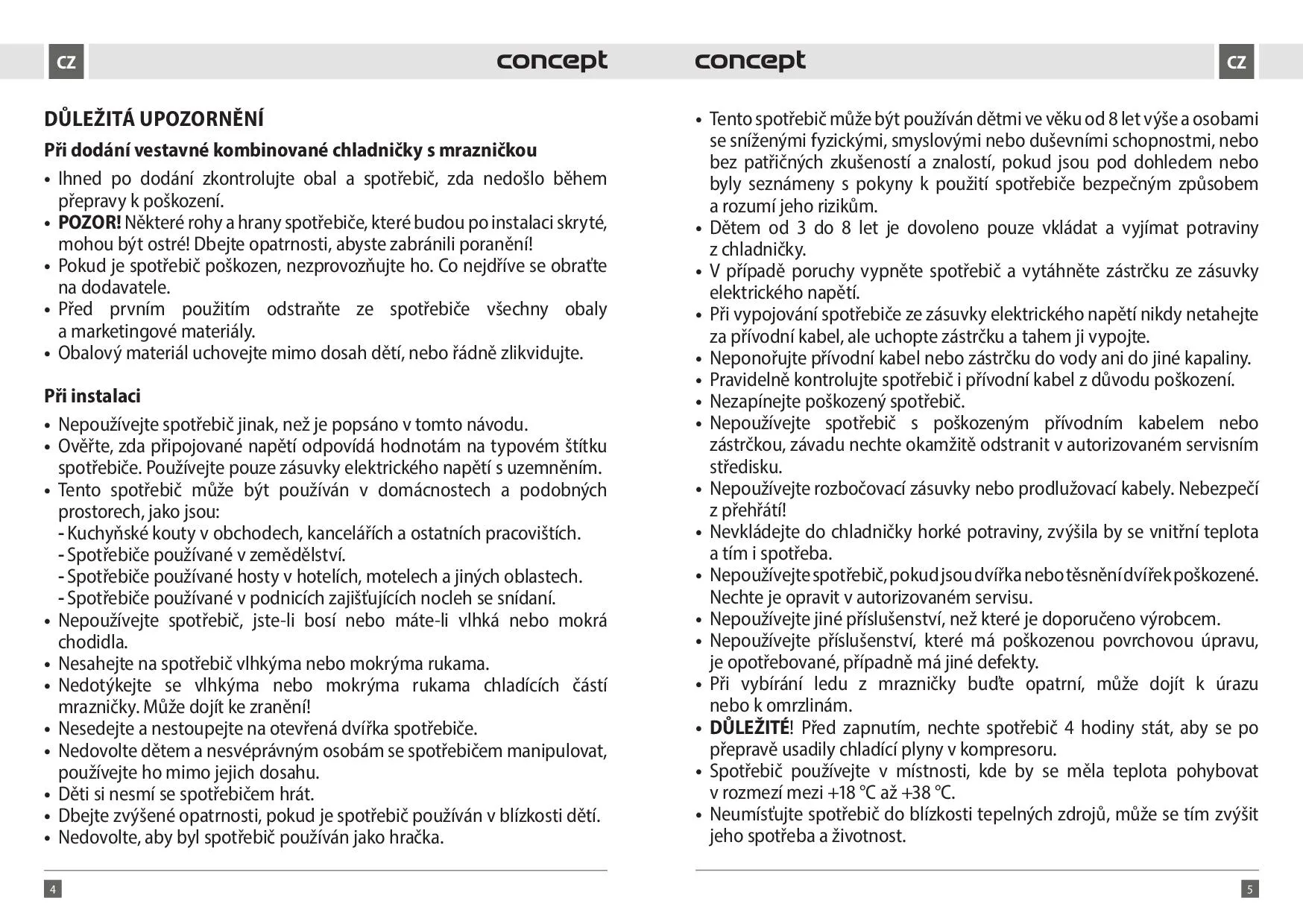 CZ concept

DŮLEŽITÁ UPOZORNĚNÍ

Při dodání vestavné kombinované chladničky s mrazničkou

• Ihned po dodání zkontrolujte obal a spotřebič, zda nedošlo během přepravy k poškození.
• POZOR! Některé rohy a hrany spotřebiče, které budou po instalaci skryté, mohou být ostré! Dbejte opatrnosti, abyste zabránili poranění!
• Pokud je spotřebič poškozen, nezprovozňujte ho. Co nejdříve se obraťte na dodavatele.
• Před prvním použitím odstraňte ze spotřebiče všechny obaly a marketingové materiály.
• Obalový materiál uchovejte mimo dosah dětí, nebo řádně zlikvidujte.

Při instalaci

• Nepoužívejte spotřebič jinak, než je popsáno v tomto návodu.
• Ověřte, zda připojované napětí odpovídá hodnotám na typovém štítku spotřebiče. Používejte pouze zásuvky elektrického napětí s uzemněním.
• Tento spotřebič může být používán v domácnostech a podobných prostorech, jako jsou:
- Kuchyňské kouty v obchodech, kancelářích a ostatních pracovištích.
- Spotřebiče používané v zemědělství.
- Spotřebiče používané hosty v hotelích, motelech a jiných oblastech.
- Spotřebiče používané v podnicích zajišťujících nocleh se snídaní.
• Nepoužívejte spotřebič, jste-li bosí nebo máte-li vlhká nebo mokrá chodidla.
• Nesahejte na spotřebič vlhkýma nebo mokrýma rukama.
• Nedotýkejte se vlhkýma nebo mokrýma rukama chladících částí mrazničky. Může dojít ke zranění!
• Nesedejte a nestoupejte na otevřená dvířka spotřebiče.
• Nedovolte dětem a nesvéprávným osobám se spotřebičem manipulovat, používejte ho mimo jejich dosahu.
• Děti si nesmí se spotřebičem hrát.
• Dbejte zvýšené opatrnosti, pokud je spotřebič používán v blízkosti dětí.
• Nedovolte, aby byl spotřebič používán jako hračka.

4

concept CZ

• Tento spotřebič může být používán dětmi ve věku od 8 let výše a osobami se sníženými fyzickými, smyslovými nebo duševními schopnostmi, nebo bez patřičných zkušeností a znalostí, pokud jsou pod dohledem nebo byly seznámeny s pokyny k použití spotřebiče bezpečným způsobem a rozumí jeho rizikům.
• Dětem od 3 do 8 let je dovoleno pouze vkládat a vyjímat potraviny z chladničky.
• V případě poruchy vypněte spotřebič a vytáhněte zástrčku ze zásuvky elektrického napětí.
• Při vypojování spotřebiče ze zásuvky elektrického napětí nikdy netahejte za přívodní kabel, ale uchopte zástrčku a tahem ji vypojte.
• Neponořujte přívodní kabel nebo zástrčku do vody ani do jiné kapaliny.
• Pravidelně kontrolujte spotřebič i přívodní kabel z důvodu poškození.
• Nezapínejte poškozený spotřebič.
• Nepoužívejte spotřebič s poškozeným přívodním kabelem nebo zástrčkou, závadu nechte okamžitě odstranit v autorizovaném servisním středisku.
• Nepoužívejte rozbočovací zásuvky nebo prodlužovací kabely. Nebezpečí z přehřátí!
• Nevkládejte do chladničky horké potraviny, zvýšila by se vnitřní teplota a tím i spotřeba.
• Nepoužívejte spotřebič, pokud jsou dvířka nebo těsnění dvířek poškozené. Nechte je opravit v autorizovaném servisu.
• Nepoužívejte jiné příslušenství, než které je doporučeno výrobcem.
• Nepoužívejte příslušenství, které má poškozenou povrchovou úpravu, je opotřebované, případně má jiné defekty.
• Při vybírání ledu z mrazničky buďte opatrní, může dojít k úrazu nebo k omrzlinám.
• DŮLEŽITÉ! Před zapnutím, nechte spotřebič 4 hodiny stát, aby se po přepravě usadily chladící plyny v kompresoru.
• Spotřebič používejte v místnosti, kde by se měla teplota pohybovat v rozmezí mezi +18 °C až +38 °C.
• Neumísťujte spotřebič do blízkosti tepelných zdrojů, může se tím zvýšit jeho spotřeba a životnost.

5